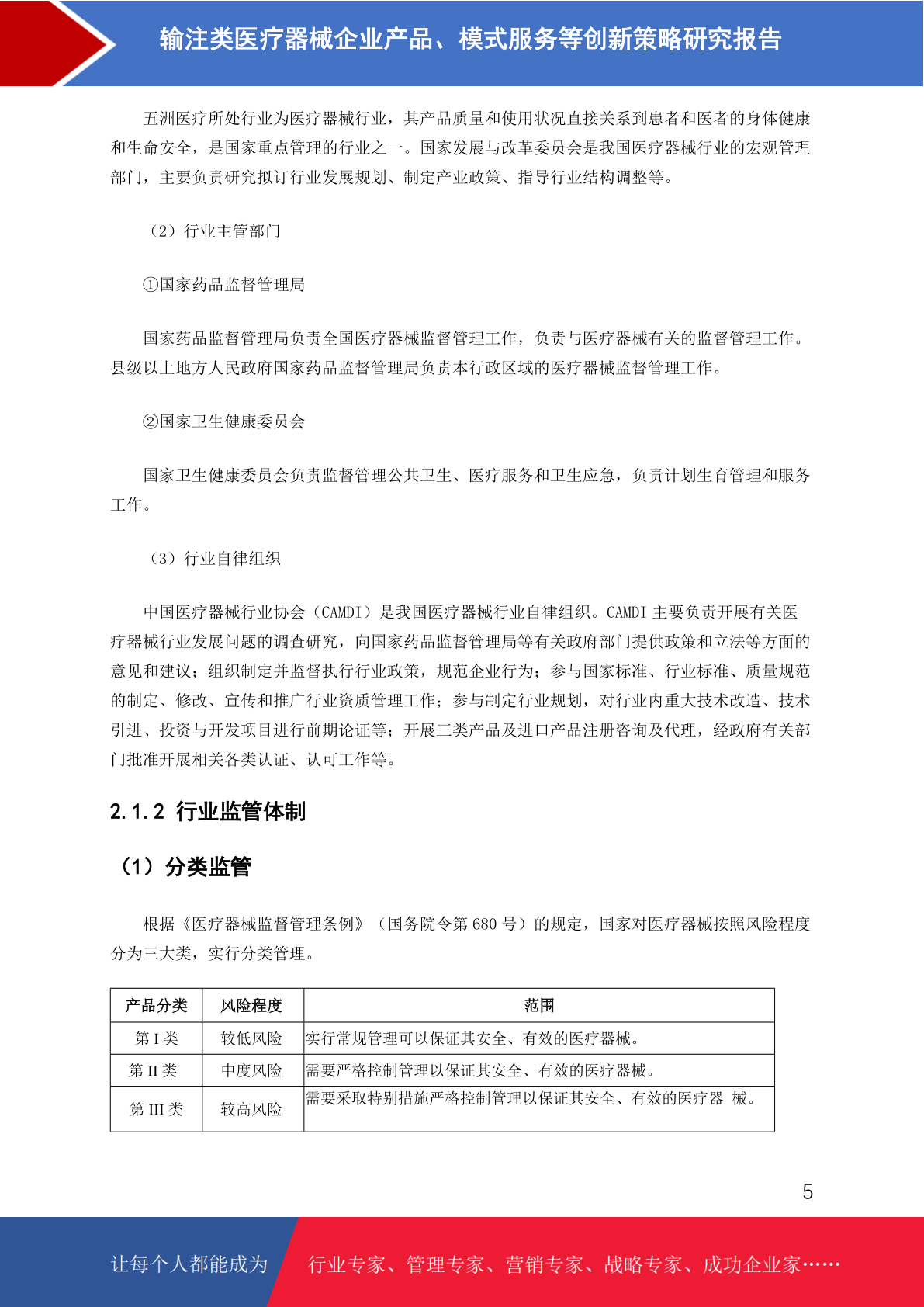 输注类医疗器械企业产品、模式服务等创新策略研究报告

五洲医疗所处行业为医疗器械行业，其产品质量和使用状况直接关系到患者和医者的身体健康和生命安全，是国家重点管理的行业之一。国家发展与改革委员会是我国医疗器械行业的宏观管理部门，主要负责研究拟订行业发展规划、制定产业政策、指导行业结构调整等。

（2）行业主管部门

①国家药品监督管理局

国家药品监督管理局负责全国医疗器械监督管理工作，负责与医疗器械有关的监督管理工作。县级以上地方人民政府国家药品监督管理局负责本行政区域的医疗器械监督管理工作。

②国家卫生健康委员会

国家卫生健康委员会负责监督管理公共卫生、医疗服务和卫生应急，负责计划生育管理和服务工作。

（3）行业自律组织

中国医疗器械行业协会（CAMDI）是我国医疗器械行业自律组织。CAMDI 主要负责开展有关医疗器械行业发展问题的调查研究，向国家药品监督管理局等有关政府部门提供政策和立法等方面的意见和建议；组织制定并监督执行行业政策，规范企业行为；参与国家标准、行业标准、质量规范的制定、修改、宣传和推广行业资质管理工作；参与制定行业规划，对行业内重大技术改造、技术引进、投资与开发项目进行前期论证等；开展三类产品及进口产品注册咨询及代理，经政府有关部门批准开展相关各类认证、认可工作等。

2.1.2 行业监管体制

（1）分类监管

根据《医疗器械监督管理条例》（国务院令第 680 号）的规定，国家对医疗器械按照风险程度分为三大类，实行分类管理。

| 产品分类 | 风险程度 | 范围 |
|---|---|---|
| 第 I 类 | 较低风险 | 实行常规管理可以保证其安全、有效的医疗器械。 |
| 第 II 类 | 中度风险 | 需要严格控制管理以保证其安全、有效的医疗器械。 |
| 第 III 类 | 较高风险 | 需要采取特别措施严格控制管理以保证其安全、有效的医疗器 械。 |

5

让每个人都能成为 行业专家、管理专家、营销专家、战略专家、成功企业家……